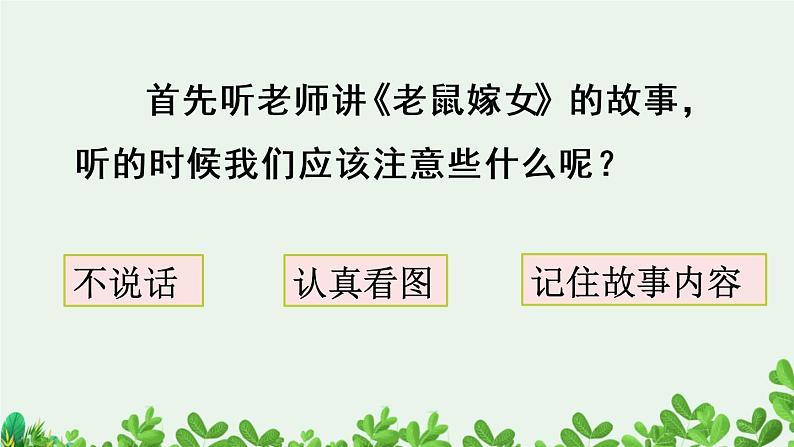 首先听老师讲《老鼠嫁女》的故事，听的时候我们应该注意些什么呢？

不说话

认真看图

记住故事内容